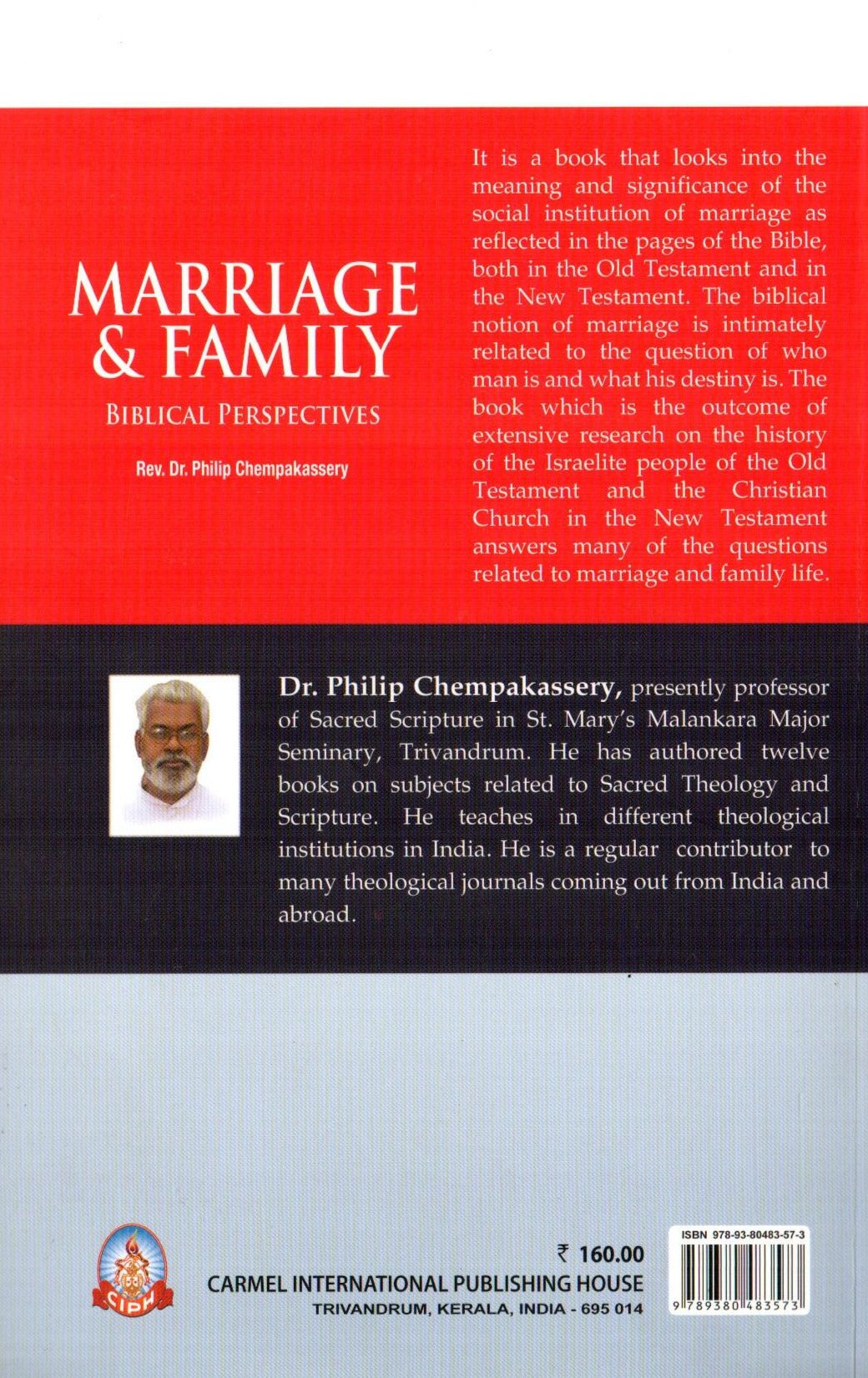 MARRIAGE & FAMILY

BIBLICAL PERSPECTIVES

Rev. Dr. Philip Chempakassery

It is a book that looks into the meaning and significance of the social institution of marriage as reflected in the pages of the Bible, both in the Old Testament and in the New Testament. The biblical notion of marriage is intimately reltated to the question of who man is and what his destiny is. The book which is the outcome of extensive research on the history of the Israelite people of the Old Testament and the Christian Church in the New Testament answers many of the questions related to marriage and family life.

Dr. Philip Chempakassery, presently professor of Sacred Scripture in St. Mary's Malankara Major Seminary, Trivandrum. He has authored twelve books on subjects related to Sacred Theology and Scripture. He teaches in different theological institutions in India. He is a regular contributor to many theological journals coming out from India and abroad.

CIPH

₹ 160.00

CARMEL INTERNATIONAL PUBLISHING HOUSE

TRIVANDRUM, KERALA, INDIA - 695 014

ISBN 978-93-80483-57-3

9 789380 483573